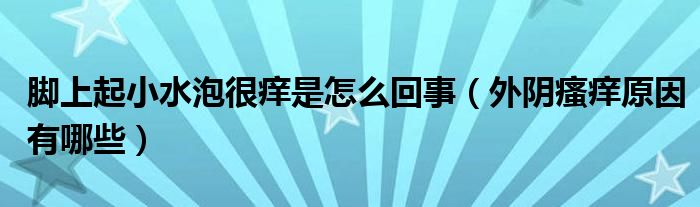 脚上起小水泡很痒是怎么回事（外阴瘙痒原因有哪些）